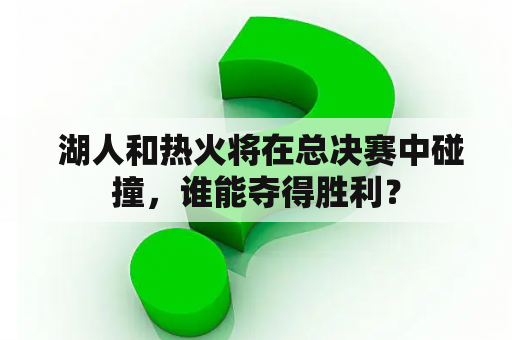 湖人和热火将在总决赛中碰撞，谁能夺得胜利？